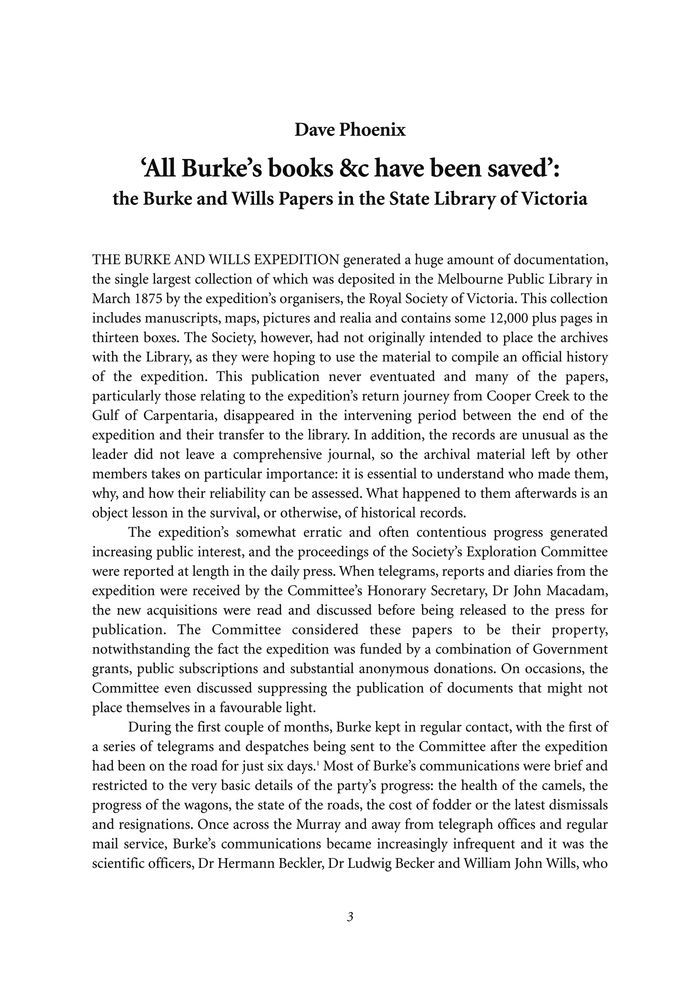 Dave Phoenix

'All Burke's books &c have been saved': the Burke and Wills Papers in the State Library of Victoria

THE BURKE AND WILLS EXPEDITION generated a huge amount of documentation, the single largest collection of which was deposited in the Melbourne Public Library in March 1875 by the expedition's organisers, the Royal Society of Victoria. This collection includes manuscripts, maps, pictures and realia and contains some 12,000 plus pages in thirteen boxes. The Society, however, had not originally intended to place the archives with the Library, as they were hoping to use the material to compile an official history of the expedition. This publication never eventuated and many of the papers, particularly those relating to the expedition's return journey from Cooper Creek to the Gulf of Carpentaria, disappeared in the intervening period between the end of the expedition and their transfer to the library. In addition, the records are unusual as the leader did not leave a comprehensive journal, so the archival material left by other members takes on particular importance: it is essential to understand who made them, why, and how their reliability can be assessed. What happened to them afterwards is an object lesson in the survival, or otherwise, of historical records.

The expedition's somewhat erratic and often contentious progress generated increasing public interest, and the proceedings of the Society's Exploration Committee were reported at length in the daily press. When telegrams, reports and diaries from the expedition were received by the Committee's Honorary Secretary, Dr John Macadam, the new acquisitions were read and discussed before being released to the press for publication. The Committee considered these papers to be their property, notwithstanding the fact the expedition was funded by a combination of Government grants, public subscriptions and substantial anonymous donations. On occasions, the Committee even discussed suppressing the publication of documents that might not place themselves in a favourable light.

During the first couple of months, Burke kept in regular contact, with the first of a series of telegrams and despatches being sent to the Committee after the expedition had been on the road for just six days.$^1$ Most of Burke's communications were brief and restricted to the very basic details of the party's progress: the health of the camels, the progress of the wagons, the state of the roads, the cost of fodder or the latest dismissals and resignations. Once across the Murray and away from telegraph offices and regular mail service, Burke's communications became increasingly infrequent and it was the scientific officers, Dr Hermann Beckler, Dr Ludwig Becker and William John Wills, who

3